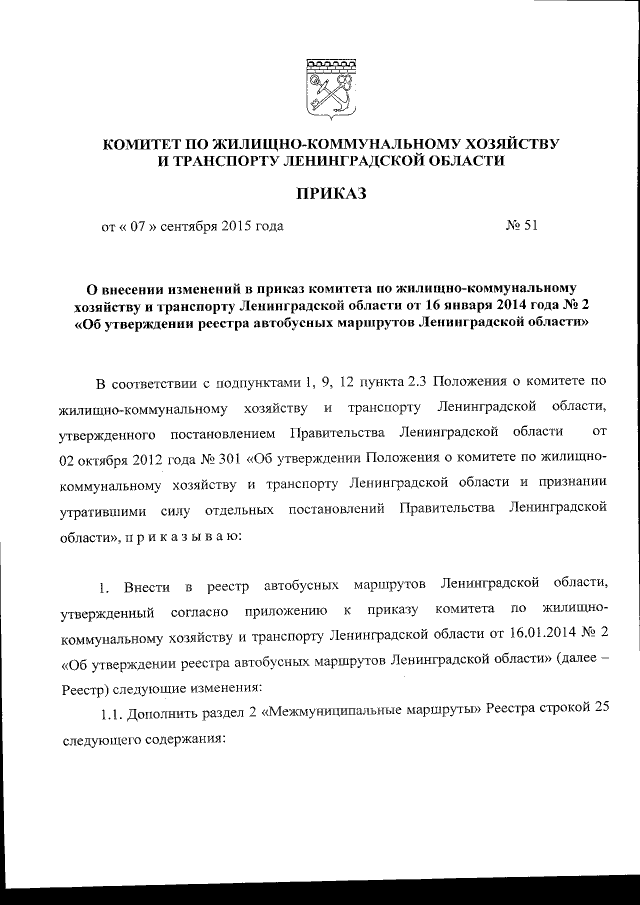 КОМИТЕТ ПО ЖИЛИЩНО-КОММУНАЛЬНОМУ ХОЗЯЙСТВУ И ТРАНСПОРТУ ЛЕНИНГРАДСКОЙ ОБЛАСТИ

ПРИКАЗ

от « 07 » сентября 2015 года № 51

О внесении изменений в приказ комитета по жилищно-коммунальному хозяйству и транспорту Ленинградской области от 16 января 2014 года № 2 «Об утверждении реестра автобусных маршрутов Ленинградской области»

В соответствии с подпунктами 1, 9, 12 пункта 2.3 Положения о комитете по жилищно-коммунальному хозяйству и транспорту Ленинградской области, утвержденного постановлением Правительства Ленинградской области от 02 октября 2012 года № 301 «Об утверждении Положения о комитете по жилищно-коммунальному хозяйству и транспорту Ленинградской области и признании утратившими силу отдельных постановлений Правительства Ленинградской области», п р и к а з ы в а ю:

1. Внести в реестр автобусных маршрутов Ленинградской области, утвержденный согласно приложению к приказу комитета по жилищно-коммунальному хозяйству и транспорту Ленинградской области от 16.01.2014 № 2 «Об утверждении реестра автобусных маршрутов Ленинградской области» (далее – Реестр) следующие изменения:

1.1. Дополнить раздел 2 «Межмуниципальные маршруты» Реестра строкой 25 следующего содержания: